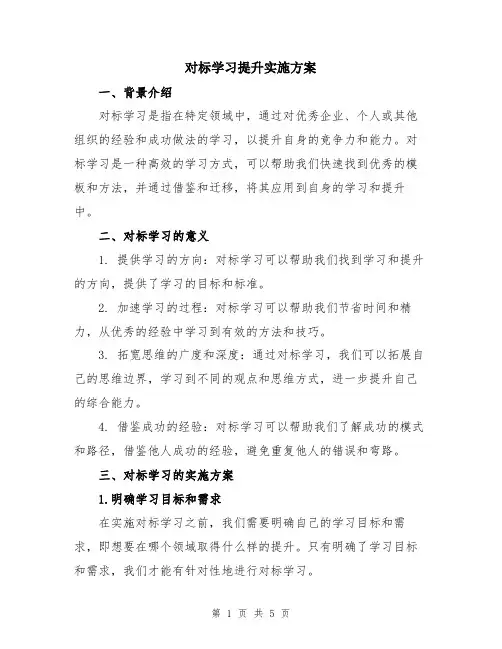 对标学习提升实施方案

一、背景介绍

对标学习是指在特定领域中，通过对优秀企业、个人或其他组织的经验和成功做法的学习，以提升自身的竞争力和能力。对标学习是一种高效的学习方式，可以帮助我们快速找到优秀的模板和方法，并通过借鉴和迁移，将其应用到自身的学习和提升中。

二、对标学习的意义

1. 提供学习的方向：对标学习可以帮助我们找到学习和提升的方向，提供了学习的目标和标准。

2. 加速学习的过程：对标学习可以帮助我们节省时间和精力，从优秀的经验中学习到有效的方法和技巧。

3. 拓宽思维的广度和深度：通过对标学习，我们可以拓展自己的思维边界，学习到不同的观点和思维方式，进一步提升自己的综合能力。

4. 借鉴成功的经验：对标学习可以帮助我们了解成功的模式和路径，借鉴他人成功的经验，避免重复他人的错误和弯路。

三、对标学习的实施方案

1.明确学习目标和需求

在实施对标学习之前，我们需要明确自己的学习目标和需求，即想要在哪个领域取得什么样的提升。只有明确了学习目标和需求，我们才能有针对性地进行对标学习。

第 1 页 共 5 页